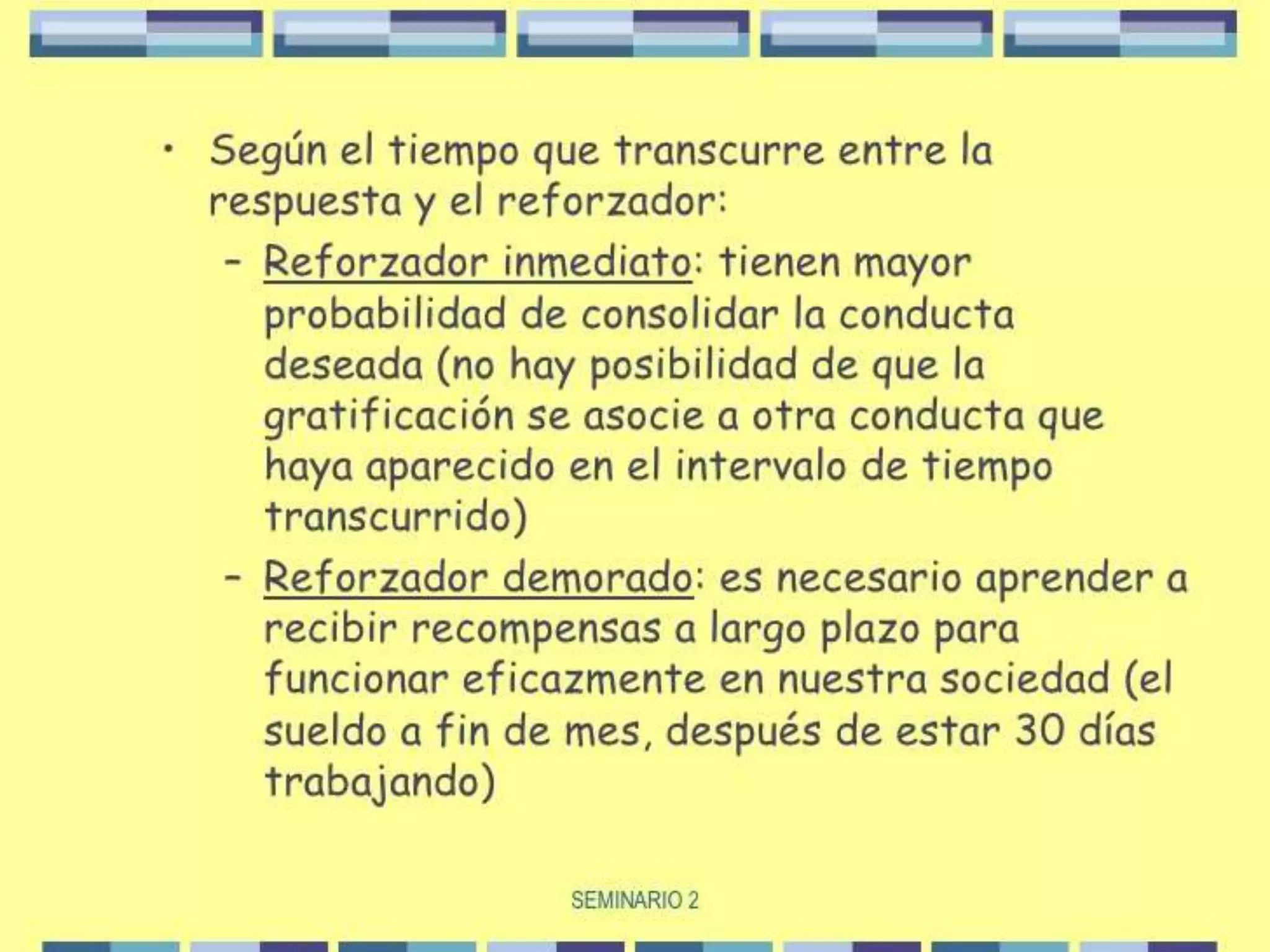 • Según el tiempo que transcurre entre la respuesta y el reforzador:

– Reforzador inmediato: tienen mayor probabilidad de consolidar la conducta deseada (no hay posibilidad de que la gratificación se asocie a otra conducta que haya aparecido en el intervalo de tiempo transcurrido)

– Reforzador demorado: es necesario aprender a recibir recompensas a largo plazo para funcionar eficazmente en nuestra sociedad (el sueldo a fin de mes, después de estar 30 días trabajando)

SEMINARIO 2